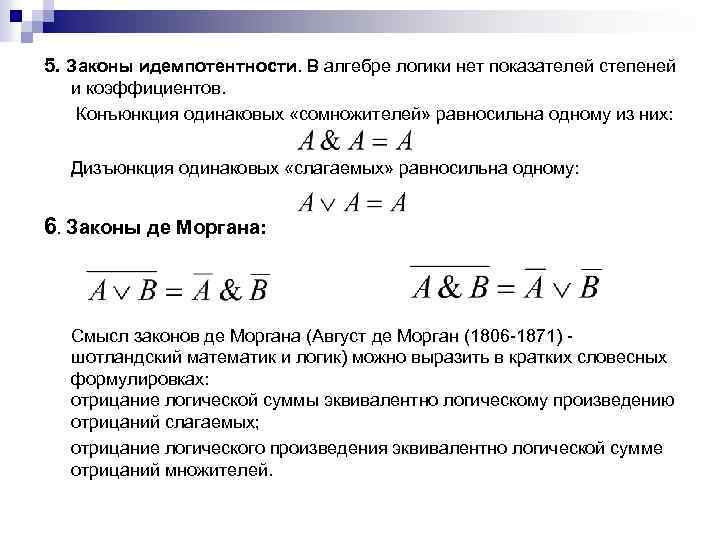 5. Законы идемпотентности. В алгебре логики нет показателей степеней и коэффициентов.

Конъюнкция одинаковых «сомножителей» равносильна одному из них:

$A \& A = A$

Дизъюнкция одинаковых «слагаемых» равносильна одному:

$A \vee A = A$

6. Законы де Моргана:

$\overline{A \vee B} = \overline{A} \& \overline{B}$

$\overline{A \& B} = \overline{A} \vee \overline{B}$

Смысл законов де Моргана (Август де Морган (1806-1871) - шотландский математик и логик) можно выразить в кратких словесных формулировках:
отрицание логической суммы эквивалентно логическому произведению отрицаний слагаемых;

отрицание логического произведения эквивалентно логической сумме отрицаний множителей.